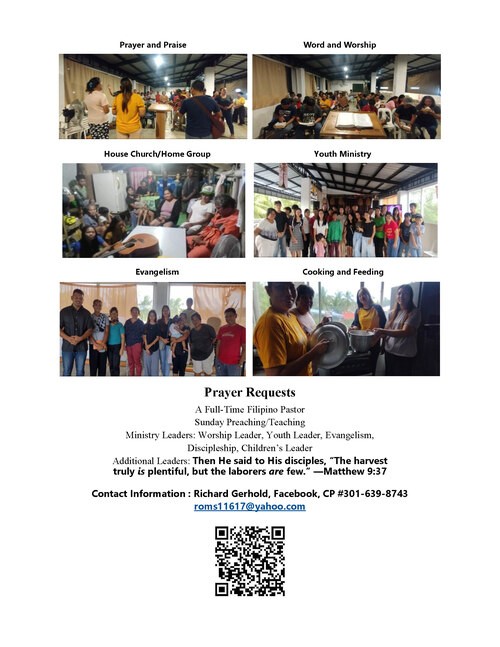 Prayer and Praise

Word and Worship

House Church/Home Group

Youth Ministry

Evangelism

Cooking and Feeding

Prayer Requests

A Full-Time Filipino Pastor

Sunday Preaching/Teaching

Ministry Leaders: Worship Leader, Youth Leader, Evangelism, Discipleship, Children's Leader

Additional Leaders: Then He said to His disciples, "The harvest truly is plentiful, but the laborers are few." —Matthew 9:37

Contact Information : Richard Gerhold, Facebook, CP #301-639-8743
roms11617@yahoo.com